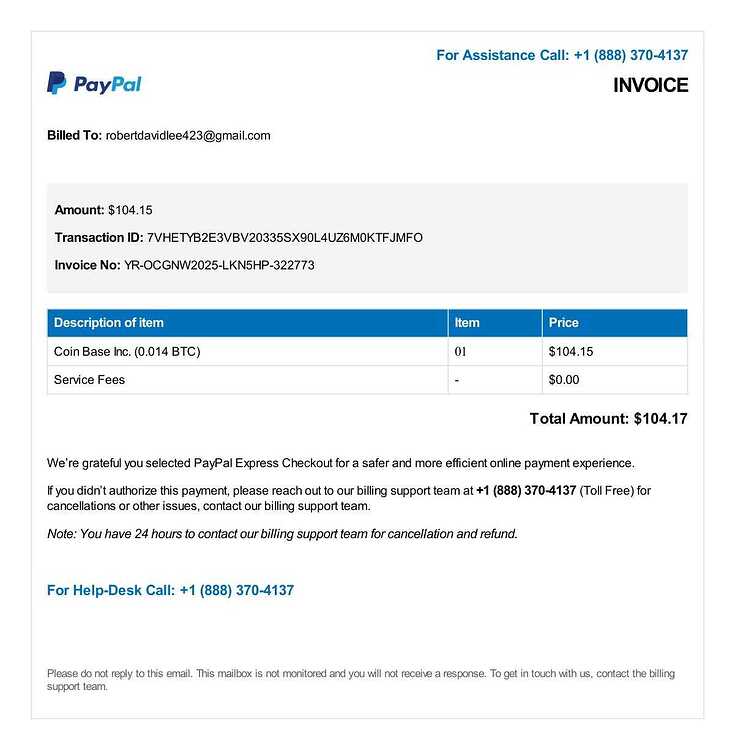 For Assistance Call: +1 (888) 370-4137

PayPal

INVOICE

Billed To: robertdavidlee423@gmail.com

Amount: $104.15

Transaction ID: 7VHETYB2E3VBV20335SX90L4UZ6M0KTFJMFO

Invoice No: YR-OCGNW2025-LKN5HP-322773

| Description of item | Item | Price |
|---|---|---|
| Coin Base Inc. (0.014 BTC) | 01 | $104.15 |
| Service Fees | - | $0.00 |

Total Amount: $104.17

We're grateful you selected PayPal Express Checkout for a safer and more efficient online payment experience.

If you didn't authorize this payment, please reach out to our billing support team at +1 (888) 370-4137 (Toll Free) for cancellations or other issues, contact our billing support team.

Note: You have 24 hours to contact our billing support team for cancellation and refund.

For Help-Desk Call: +1 (888) 370-4137

Please do not reply to this email. This mailbox is not monitored and you will not receive a response. To get in touch with us, contact the billing support team.